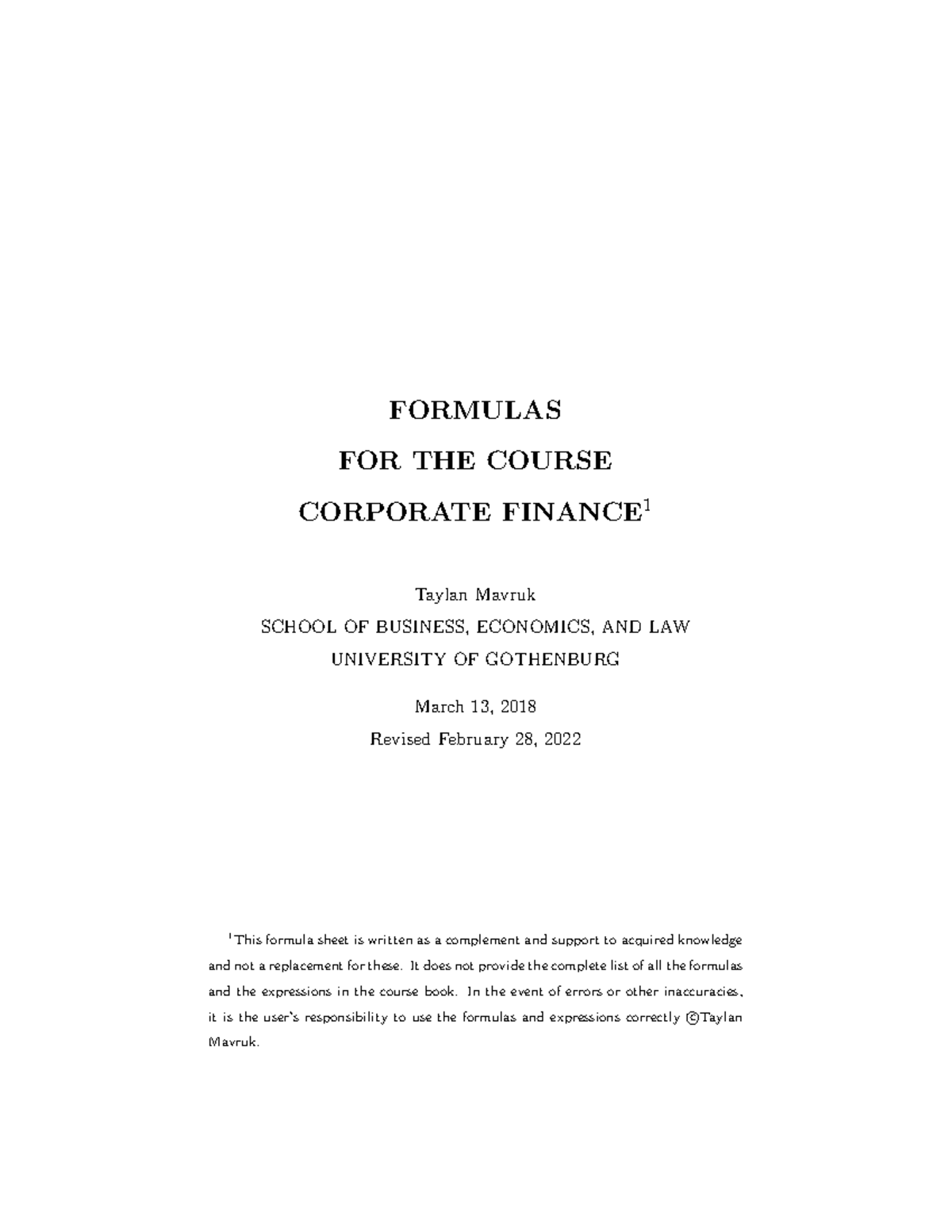 FORMULAS
FOR THE COURSE
CORPORATE FINANCE$^1$

Taylan Mavruk
SCHOOL OF BUSINESS, ECONOMICS, AND LAW
UNIVERSITY OF GOTHENBURG

March 13, 2018
Revised February 28, 2022

$^1$This formula sheet is written as a complement and support to acquired knowledge and not a replacement for these. It does not provide the complete list of all the formulas and the expressions in the course book. In the event of errors or other inaccuracies, it is the user's responsibility to use the formulas and expressions correctly ©Taylan Mavruk.